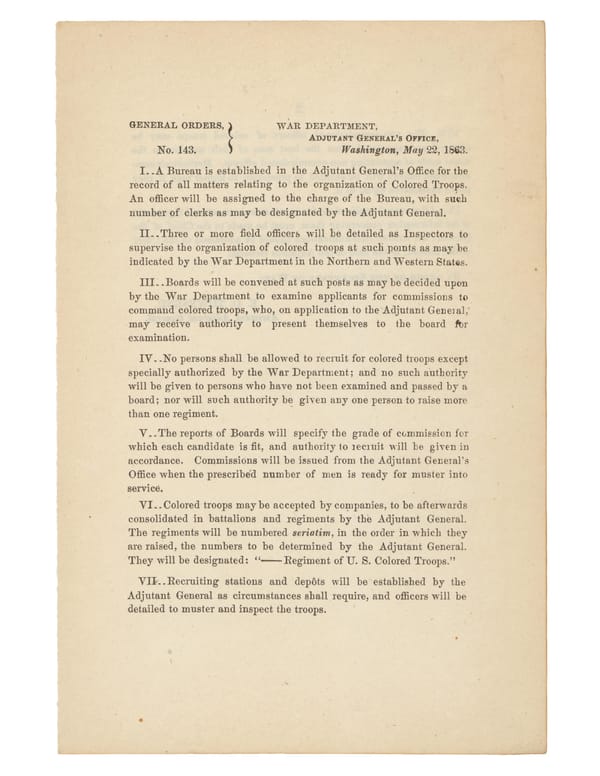 GENERAL ORDERS, No. 143.

WAR DEPARTMENT, ADJUTANT GENERAL'S OFFICE, Washington, May 22, 1863.

I..A Bureau is established in the Adjutant General's Office for the record of all matters relating to the organization of Colored Troops. An officer will be assigned to the charge of the Bureau, with such number of clerks as may be designated by the Adjutant General.

II..Three or more field officers will be detailed as Inspectors to supervise the organization of colored troops at such points as may be indicated by the War Department in the Northern and Western States.

III..Boards will be convened at such posts as may be decided upon by the War Department to examine applicants for commissions to command colored troops, who, on application to the Adjutant General, may receive authority to present themselves to the board for examination.

IV..No persons shall be allowed to recruit for colored troops except specially authorized by the War Department; and no such authority will be given to persons who have not been examined and passed by a board; nor will such authority be given any one person to raise more than one regiment.

V..The reports of Boards will specify the grade of commission for which each candidate is fit, and authority to recruit will be given in accordance. Commissions will be issued from the Adjutant General's Office when the prescribed number of men is ready for muster into service.

VI..Colored troops may be accepted by companies, to be afterwards consolidated in battalions and regiments by the Adjutant General. The regiments will be numbered seriatim, in the order in which they are raised, the numbers to be determined by the Adjutant General. They will be designated: "——Regiment of U. S. Colored Troops."

VII..Recruiting stations and depôts will be established by the Adjutant General as circumstances shall require, and officers will be detailed to muster and inspect the troops.